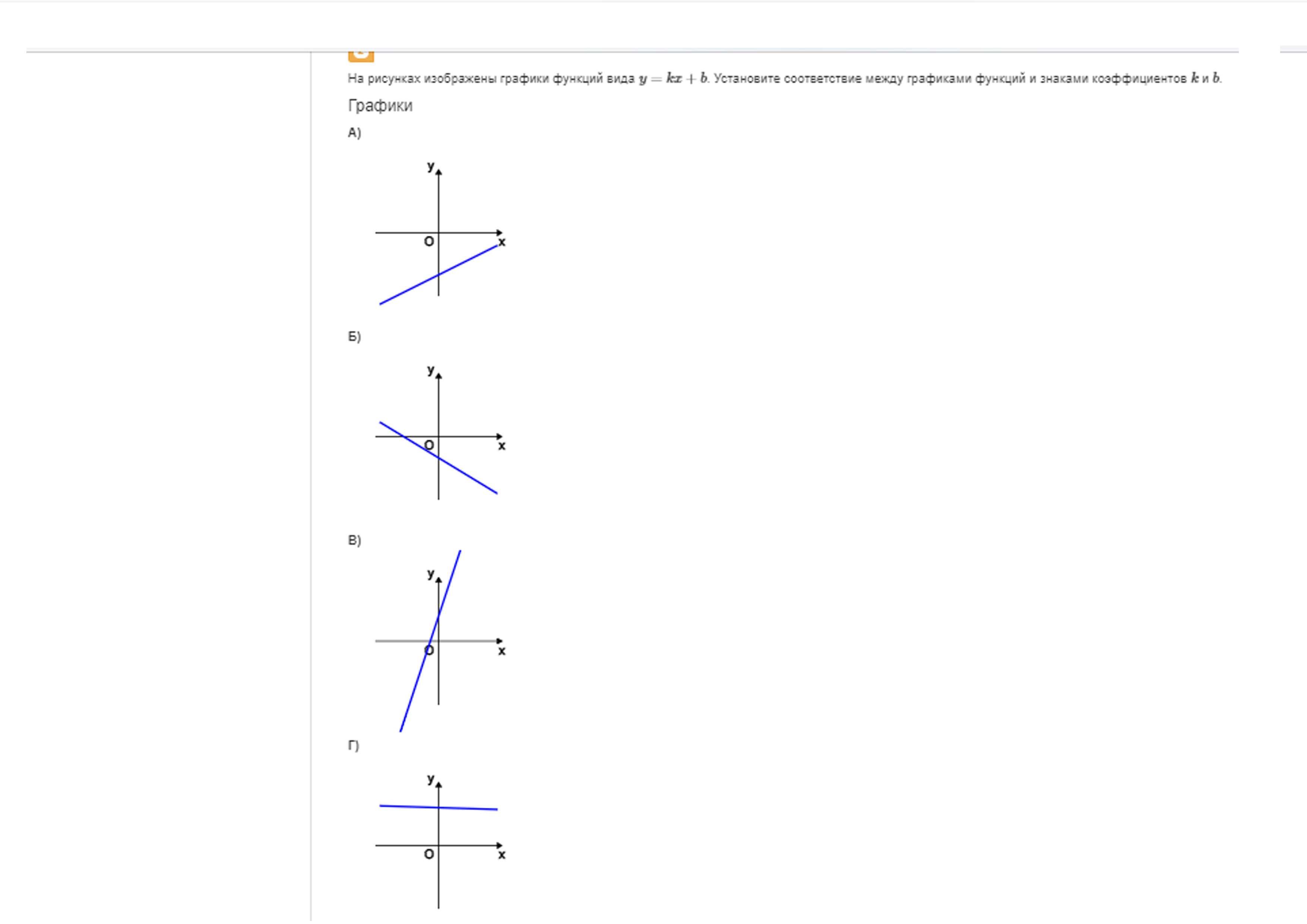 На рисунках изображены графики функций вида $y = kx + b$. Установите соответствие между графиками функций и знаками коэффициентов $k$ и $b$.

Графики

А)

y
O
x

Б)

y
O
x

В)

y
O
x

Г)

y
O
x